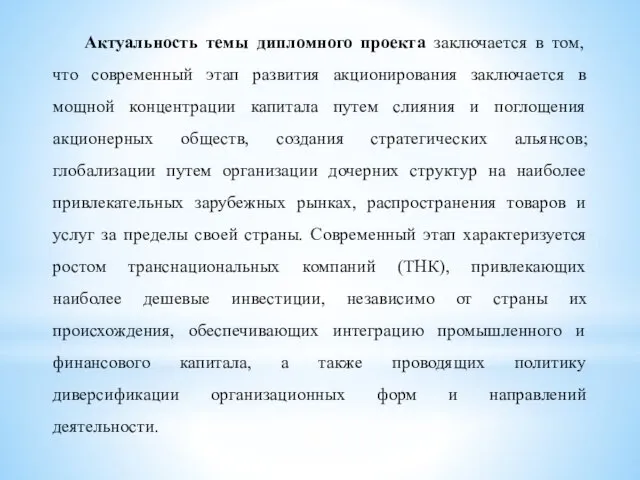 Актуальность темы дипломного проекта заключается в том, что современный этап развития акционирования заключается в мощной концентрации капитала путем слияния и поглощения акционерных обществ, создания стратегических альянсов; глобализации путем организации дочерних структур на наиболее привлекательных зарубежных рынках, распространения товаров и услуг за пределы своей страны. Современный этап характеризуется ростом транснациональных компаний (ТНК), привлекающих наиболее дешевые инвестиции, независимо от страны их происхождения, обеспечивающих интеграцию промышленного и финансового капитала, а также проводящих политику диверсификации организационных форм и направлений деятельности.